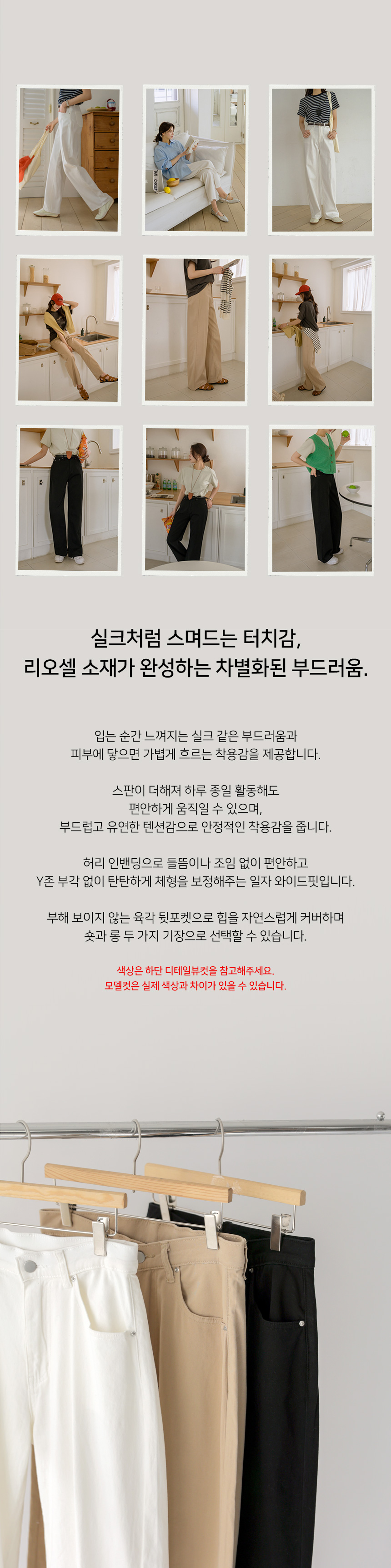 실크처럼 스며드는 터치감,
리오셀 소재가 완성하는 차별화된 부드러움.

입는 순간 느껴지는 실크 같은 부드러움과
피부에 닿으면 가볍게 흐르는 착용감을 제공합니다.

스판이 더해져 하루 종일 활동해도
편안하게 움직일 수 있으며,
부드럽고 유연한 텐션감으로 안정적인 착용감을 줍니다.

허리 인밴딩으로 들뜸이나 조임 없이 편안하고
Y존 부각 없이 탄탄하게 체형을 보정해주는 일자 와이드핏입니다.

부해 보이지 않는 육각 뒷포켓으로 힙을 자연스럽게 커버하며
숏과 롱 두 가지 기장으로 선택할 수 있습니다.

색상은 하단 디테일뷰컷을 참고해주세요.
모델컷은 실제 색상과 차이가 있을 수 있습니다.